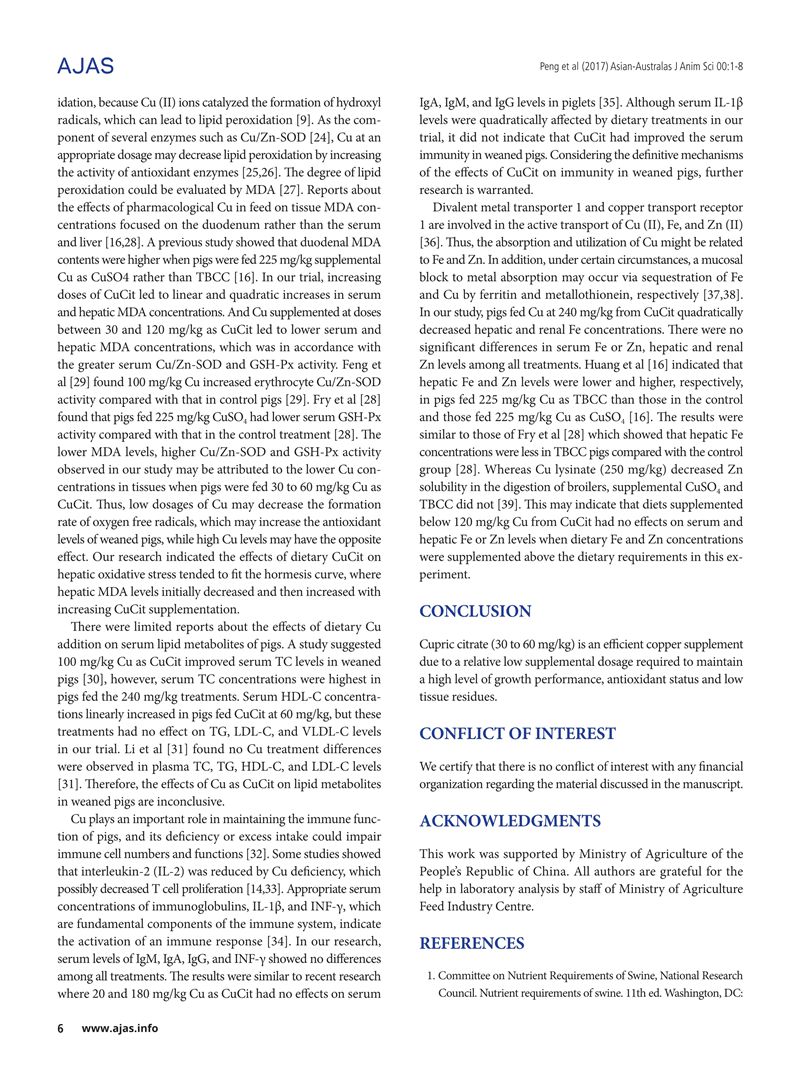 AJAS

Peng et al (2017) Asian-Australas J Anim Sci 00:1-8

idation, because Cu (II) ions catalyzed the formation of hydroxyl radicals, which can lead to lipid peroxidation [9]. As the component of several enzymes such as Cu/Zn-SOD [24], Cu at an appropriate dosage may decrease lipid peroxidation by increasing the activity of antioxidant enzymes [25,26]. The degree of lipid peroxidation could be evaluated by MDA [27]. Reports about the effects of pharmacological Cu in feed on tissue MDA concentrations focused on the duodenum rather than the serum and liver [16,28]. A previous study showed that duodenal MDA contents were higher when pigs were fed 225 mg/kg supplemental Cu as CuSO4 rather than TBCC [16]. In our trial, increasing doses of CuCit led to linear and quadratic increases in serum and hepatic MDA concentrations. And Cu supplemented at doses between 30 and 120 mg/kg as CuCit led to lower serum and hepatic MDA concentrations, which was in accordance with the greater serum Cu/Zn-SOD and GSH-Px activity. Feng et al [29] found 100 mg/kg Cu increased erythrocyte Cu/Zn-SOD activity compared with that in control pigs [29]. Fry et al [28] found that pigs fed 225 mg/kg $CuSO_4$ had lower serum GSH-Px activity compared with that in the control treatment [28]. The lower MDA levels, higher Cu/Zn-SOD and GSH-Px activity observed in our study may be attributed to the lower Cu concentrations in tissues when pigs were fed 30 to 60 mg/kg Cu as CuCit. Thus, low dosages of Cu may decrease the formation rate of oxygen free radicals, which may increase the antioxidant levels of weaned pigs, while high Cu levels may have the opposite effect. Our research indicated the effects of dietary CuCit on hepatic oxidative stress tended to fit the hormesis curve, where hepatic MDA levels initially decreased and then increased with increasing CuCit supplementation.

There were limited reports about the effects of dietary Cu addition on serum lipid metabolites of pigs. A study suggested 100 mg/kg Cu as CuCit improved serum TC levels in weaned pigs [30], however, serum TC concentrations were highest in pigs fed the 240 mg/kg treatments. Serum HDL-C concentrations linearly increased in pigs fed CuCit at 60 mg/kg, but these treatments had no effect on TG, LDL-C, and VLDL-C levels in our trial. Li et al [31] found no Cu treatment differences were observed in plasma TC, TG, HDL-C, and LDL-C levels [31]. Therefore, the effects of Cu as CuCit on lipid metabolites in weaned pigs are inconclusive.

Cu plays an important role in maintaining the immune function of pigs, and its deficiency or excess intake could impair immune cell numbers and functions [32]. Some studies showed that interleukin-2 (IL-2) was reduced by Cu deficiency, which possibly decreased T cell proliferation [14,33]. Appropriate serum concentrations of immunoglobulins, IL-1β, and INF-γ, which are fundamental components of the immune system, indicate the activation of an immune response [34]. In our research, serum levels of IgM, IgA, IgG, and INF-γ showed no differences among all treatments. The results were similar to recent research where 20 and 180 mg/kg Cu as CuCit had no effects on serum IgA, IgM, and IgG levels in piglets [35]. Although serum IL-1β levels were quadratically affected by dietary treatments in our trial, it did not indicate that CuCit had improved the serum immunity in weaned pigs. Considering the definitive mechanisms of the effects of CuCit on immunity in weaned pigs, further research is warranted.

Divalent metal transporter 1 and copper transport receptor 1 are involved in the active transport of Cu (II), Fe, and Zn (II) [36]. Thus, the absorption and utilization of Cu might be related to Fe and Zn. In addition, under certain circumstances, a mucosal block to metal absorption may occur via sequestration of Fe and Cu by ferritin and metallothionein, respectively [37,38]. In our study, pigs fed Cu at 240 mg/kg from CuCit quadratically decreased hepatic and renal Fe concentrations. There were no significant differences in serum Fe or Zn, hepatic and renal Zn levels among all treatments. Huang et al [16] indicated that hepatic Fe and Zn levels were lower and higher, respectively, in pigs fed 225 mg/kg Cu as TBCC than those in the control and those fed 225 mg/kg Cu as $CuSO_4$ [16]. The results were similar to those of Fry et al [28] which showed that hepatic Fe concentrations were less in TBCC pigs compared with the control group [28]. Whereas Cu lysinate (250 mg/kg) decreased Zn solubility in the digestion of broilers, supplemental $CuSO_4$ and TBCC did not [39]. This may indicate that diets supplemented below 120 mg/kg Cu from CuCit had no effects on serum and hepatic Fe or Zn levels when dietary Fe and Zn concentrations were supplemented above the dietary requirements in this experiment.

CONCLUSION

Cupric citrate (30 to 60 mg/kg) is an efficient copper supplement due to a relative low supplemental dosage required to maintain a high level of growth performance, antioxidant status and low tissue residues.

CONFLICT OF INTEREST

We certify that there is no conflict of interest with any financial organization regarding the material discussed in the manuscript.

ACKNOWLEDGMENTS

This work was supported by Ministry of Agriculture of the People's Republic of China. All authors are grateful for the help in laboratory analysis by staff of Ministry of Agriculture Feed Industry Centre.

REFERENCES

1. Committee on Nutrient Requirements of Swine, National Research Council. Nutrient requirements of swine. 11th ed. Washington, DC:

6 www.ajas.info